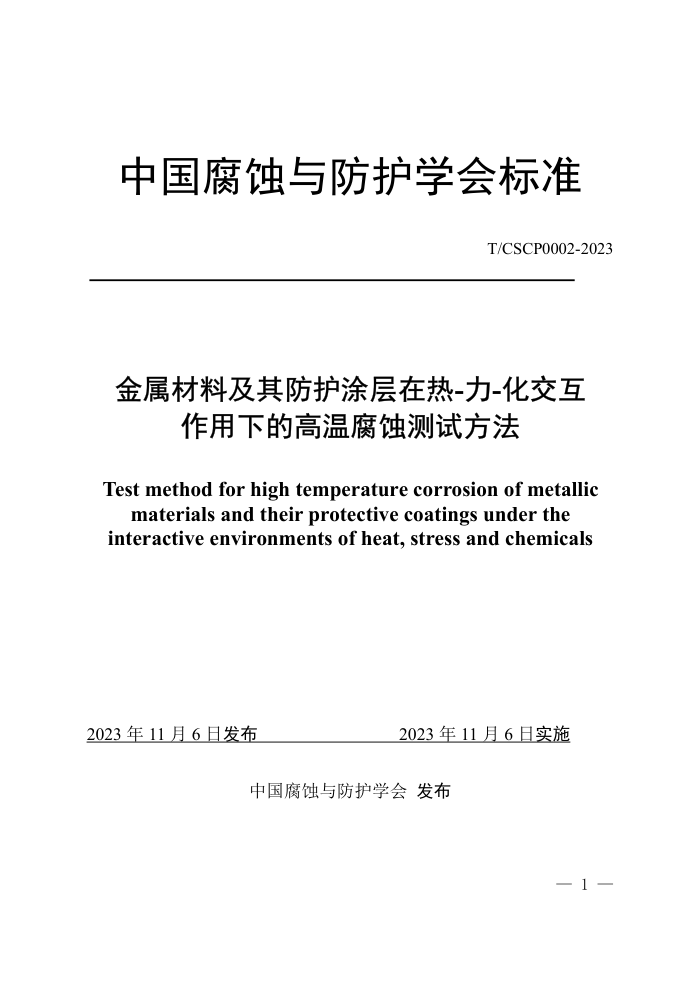 中国腐蚀与防护学会标准

T/CSCP0002-2023

金属材料及其防护涂层在热-力-化交互作用下的高温腐蚀测试方法

Test method for high temperature corrosion of metallic materials and their protective coatings under the interactive environments of heat, stress and chemicals

2023 年 11 月 6 日发布 2023 年 11 月 6 日实施

中国腐蚀与防护学会 发布

— 1 —